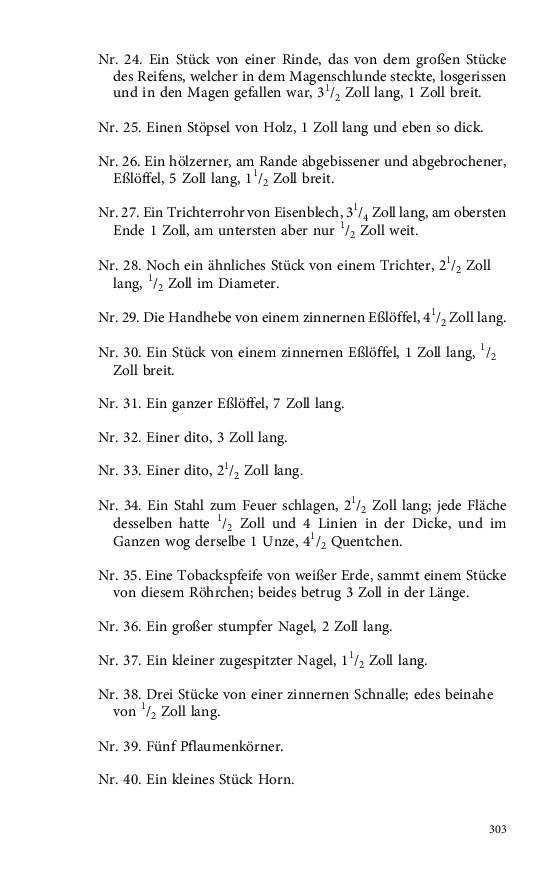 Nr. 24. Ein Stück von einer Rinde, das von dem großen Stücke des Reifens, welcher in dem Magenschlunde steckte, losgerissen und in den Magen gefallen war, $3^1/_2$ Zoll lang, 1 Zoll breit.

Nr. 25. Einen Stöpsel von Holz, 1 Zoll lang und eben so dick.

Nr. 26. Ein hölzerner, am Rande abgebissener und abgebrochener, Eßlöffel, 5 Zoll lang, $1^1/_2$ Zoll breit.

Nr. 27. Ein Trichterrohr von Eisenblech, $3^1/_4$ Zoll lang, am obersten Ende 1 Zoll, am untersten aber nur $^1/_2$ Zoll weit.

Nr. 28. Noch ein ähnliches Stück von einem Trichter, $2^1/_2$ Zoll lang, $^1/_2$ Zoll im Diameter.

Nr. 29. Die Handhebe von einem zinnernen Eßlöffel, $4^1/_2$ Zoll lang.

Nr. 30. Ein Stück von einem zinnernen Eßlöffel, 1 Zoll lang, $^1/_2$ Zoll breit.

Nr. 31. Ein ganzer Eßlöffel, 7 Zoll lang.

Nr. 32. Einer dito, 3 Zoll lang.

Nr. 33. Einer dito, $2^1/_2$ Zoll lang.

Nr. 34. Ein Stahl zum Feuer schlagen, $2^1/_2$ Zoll lang; jede Fläche desselben hatte $^1/_2$ Zoll und 4 Linien in der Dicke, und im Ganzen wog derselbe 1 Unze, $4^1/_2$ Quentchen.

Nr. 35. Eine Tobackspfeife von weißer Erde, sammt einem Stücke von diesem Röhrchen; beides betrug 3 Zoll in der Länge.

Nr. 36. Ein großer stumpfer Nagel, 2 Zoll lang.

Nr. 37. Ein kleiner zugespitzter Nagel, $1^1/_2$ Zoll lang.

Nr. 38. Drei Stücke von einer zinnernen Schnalle; edes beinahe von $^1/_2$ Zoll lang.

Nr. 39. Fünf Pflaumenkörner.

Nr. 40. Ein kleines Stück Horn.

303